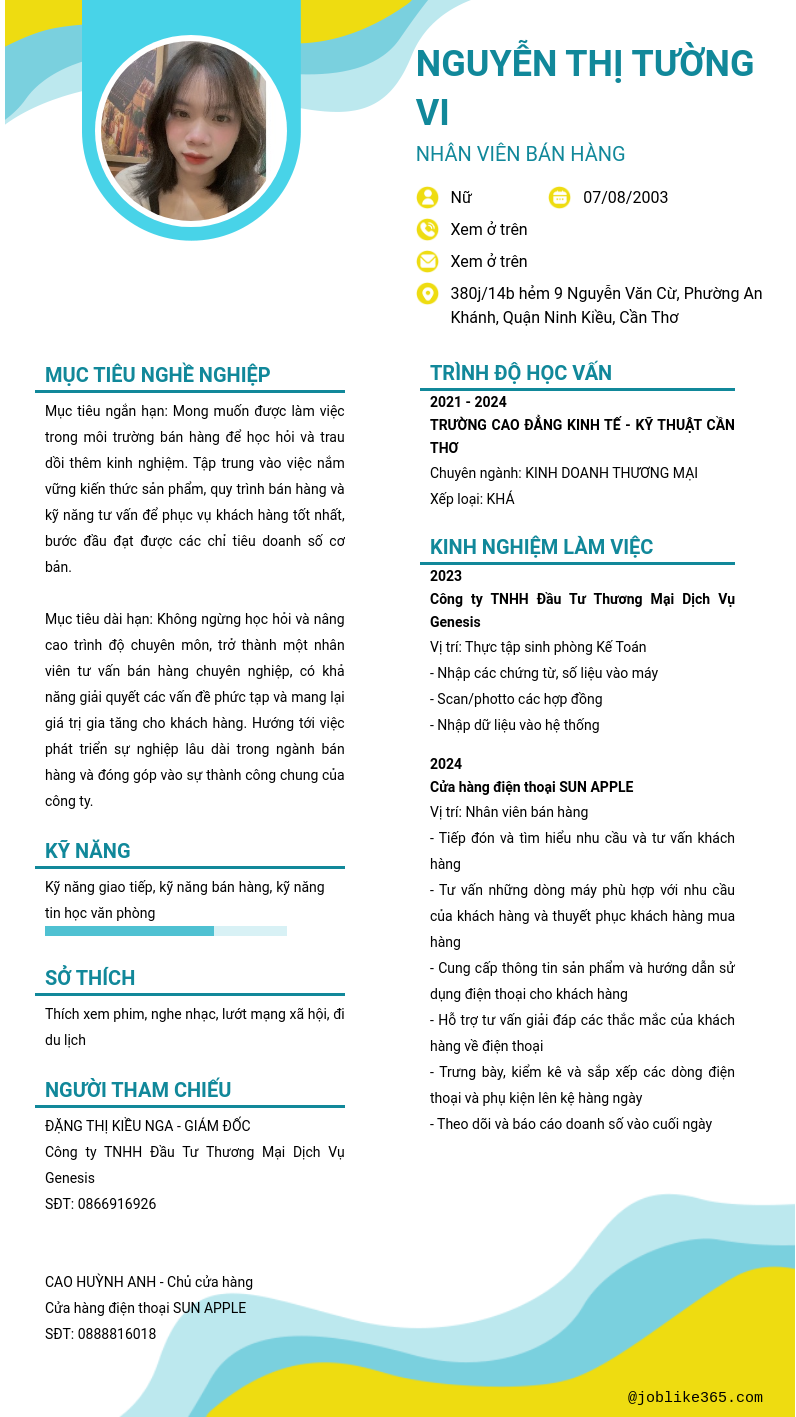 NGUYỄN THỊ TƯỜNG VI

NHÂN VIÊN BÁN HÀNG

Nữ

07/08/2003

Xem ở trên

Xem ở trên

380j/14b hẻm 9 Nguyễn Văn Cừ, Phường An Khánh, Quận Ninh Kiều, Cần Thơ

MỤC TIÊU NGHỀ NGHIỆP

Mục tiêu ngắn hạn: Mong muốn được làm việc trong môi trường bán hàng để học hỏi và trau dồi thêm kinh nghiệm. Tập trung vào việc nắm vững kiến thức sản phẩm, quy trình bán hàng và kỹ năng tư vấn để phục vụ khách hàng tốt nhất, bước đầu đạt được các chỉ tiêu doanh số cơ bản.

Mục tiêu dài hạn: Không ngừng học hỏi và nâng cao trình độ chuyên môn, trở thành một nhân viên tư vấn bán hàng chuyên nghiệp, có khả năng giải quyết các vấn đề phức tạp và mang lại giá trị gia tăng cho khách hàng. Hướng tới việc phát triển sự nghiệp lâu dài trong ngành bán hàng và đóng góp vào sự thành công chung của công ty.

KỸ NĂNG

Kỹ năng giao tiếp, kỹ năng bán hàng, kỹ năng tin học văn phòng

SỞ THÍCH

Thích xem phim, nghe nhạc, lướt mạng xã hội, đi du lịch

NGƯỜI THAM CHIẾU

ĐẶNG THỊ KIỀU NGA - GIÁM ĐỐC
Công ty TNHH Đầu Tư Thương Mại Dịch Vụ Genesis
SĐT: 0866916926

CAO HUỲNH ANH - Chủ cửa hàng
Cửa hàng điện thoại SUN APPLE
SĐT: 0888816018

TRÌNH ĐỘ HỌC VẤN

2021 - 2024
TRƯỜNG CAO ĐẲNG KINH TẾ - KỸ THUẬT CẦN THƠ
Chuyên ngành: KINH DOANH THƯƠNG MẠI
Xếp loại: KHÁ

KINH NGHIỆM LÀM VIỆC

2023
Công ty TNHH Đầu Tư Thương Mại Dịch Vụ Genesis
Vị trí: Thực tập sinh phòng Kế Toán
- Nhập các chứng từ, số liệu vào máy
- Scan/photto các hợp đồng
- Nhập dữ liệu vào hệ thống

2024
Cửa hàng điện thoại SUN APPLE
Vị trí: Nhân viên bán hàng
- Tiếp đón và tìm hiểu nhu cầu và tư vấn khách hàng
- Tư vấn những dòng máy phù hợp với nhu cầu của khách hàng và thuyết phục khách hàng mua hàng
- Cung cấp thông tin sản phẩm và hướng dẫn sử dụng điện thoại cho khách hàng
- Hỗ trợ tư vấn giải đáp các thắc mắc của khách hàng về điện thoại
- Trưng bày, kiểm kê và sắp xếp các dòng điện thoại và phụ kiện lên kệ hàng ngày
- Theo dõi và báo cáo doanh số vào cuối ngày

@joblike365.com